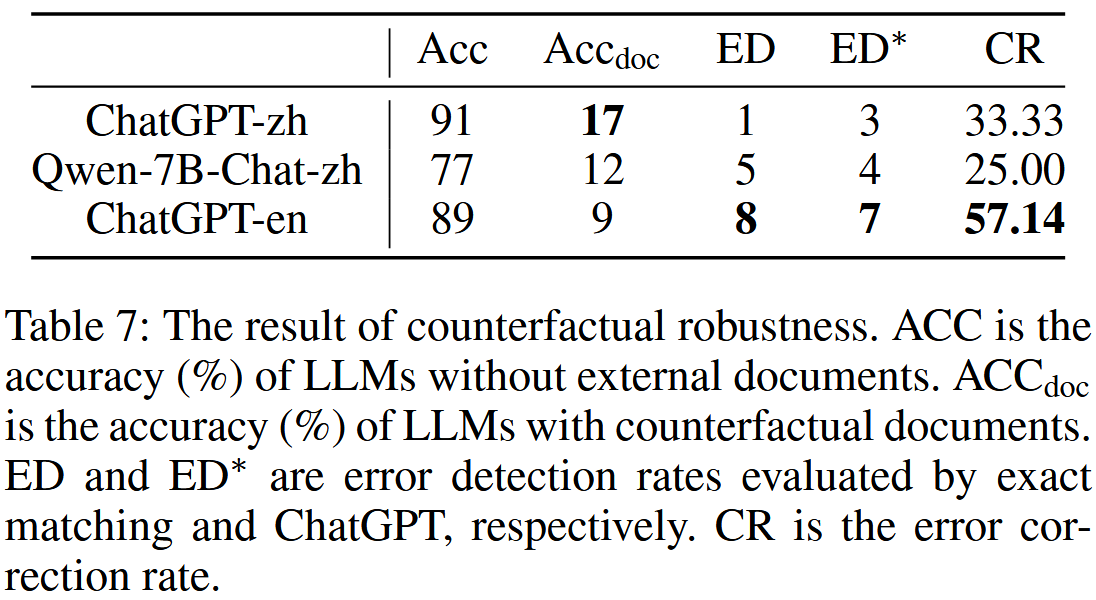 |  | Acc | $Acc_{doc}$ | ED | $ED^*$ | CR |
|---|---|---|---|---|---|
| ChatGPT-zh | 91 | 17 | 1 | 3 | 33.33 |
| Qwen-7B-Chat-zh | 77 | 12 | 5 | 4 | 25.00 |
| ChatGPT-en | 89 | 9 | 8 | 7 | 57.14 |

Table 7: The result of counterfactual robustness. ACC is the accuracy (%) of LLMs without external documents. $ACC_{doc}$ is the accuracy (%) of LLMs with counterfactual documents. ED and $ED^*$ are error detection rates evaluated by exact matching and ChatGPT, respectively. CR is the error correction rate.